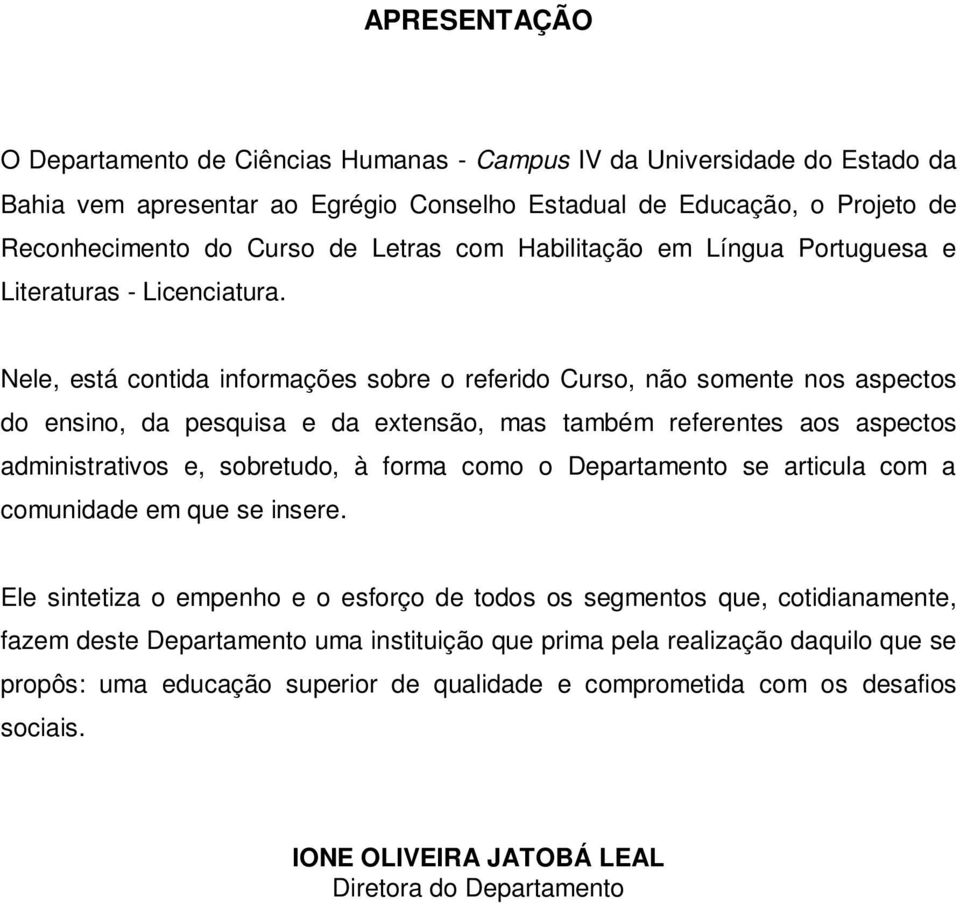 APRESENTAÇÃO

O Departamento de Ciências Humanas - Campus IV da Universidade do Estado da Bahia vem apresentar ao Egrégio Conselho Estadual de Educação, o Projeto de Reconhecimento do Curso de Letras com Habilitação em Língua Portuguesa e Literaturas - Licenciatura.

Nele, está contida informações sobre o referido Curso, não somente nos aspectos do ensino, da pesquisa e da extensão, mas também referentes aos aspectos administrativos e, sobretudo, à forma como o Departamento se articula com a comunidade em que se insere.

Ele sintetiza o empenho e o esforço de todos os segmentos que, cotidianamente, fazem deste Departamento uma instituição que prima pela realização daquilo que se propôs: uma educação superior de qualidade e comprometida com os desafios sociais.

IONE OLIVEIRA JATOBÁ LEAL
Diretora do Departamento